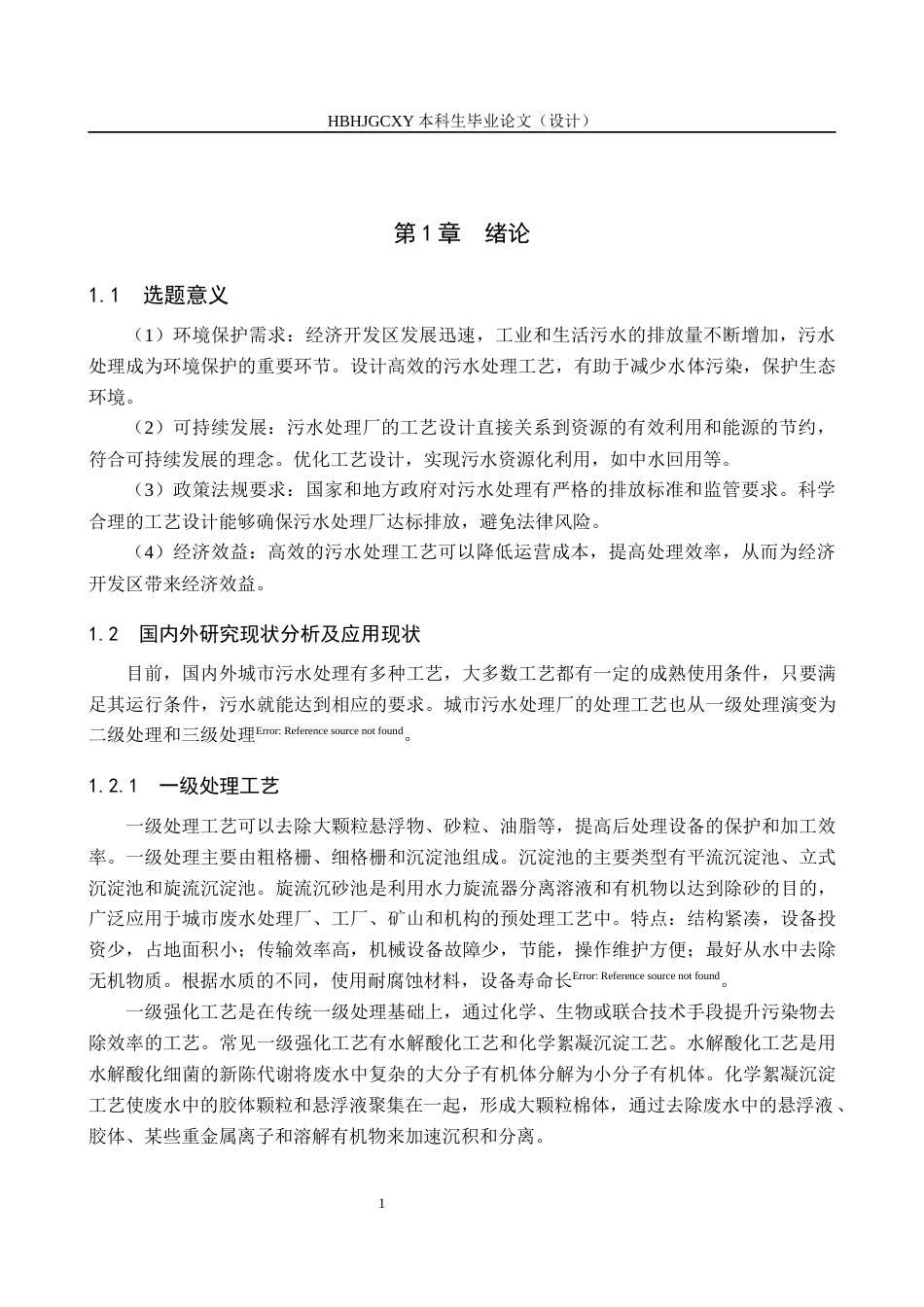 HBHJGCXY 本科生毕业论文（设计）

第 1 章　绪论

1.1　选题意义

（1）环境保护需求：经济开发区发展迅速，工业和生活污水的排放量不断增加，污水处理成为环境保护的重要环节。设计高效的污水处理工艺，有助于减少水体污染，保护生态环境。

（2）可持续发展：污水处理厂的工艺设计直接关系到资源的有效利用和能源的节约，符合可持续发展的理念。优化工艺设计，实现污水资源化利用，如中水回用等。

（3）政策法规要求：国家和地方政府对污水处理有严格的排放标准和监管要求。科学合理的工艺设计能够确保污水处理厂达标排放，避免法律风险。

（4）经济效益：高效的污水处理工艺可以降低运营成本，提高处理效率，从而为经济开发区带来经济效益。

1.2　国内外研究现状分析及应用现状

目前，国内外城市污水处理有多种工艺，大多数工艺都有一定的成熟使用条件，只要满足其运行条件，污水就能达到相应的要求。城市污水处理厂的处理工艺也从一级处理演变为二级处理和三级处理Error: Reference source not found。

1.2.1　一级处理工艺

一级处理工艺可以去除大颗粒悬浮物、砂粒、油脂等，提高后处理设备的保护和加工效率。一级处理主要由粗格栅、细格栅和沉淀池组成。沉淀池的主要类型有平流沉淀池、立式沉淀池和旋流沉淀池。旋流沉砂池是利用水力旋流器分离溶液和有机物以达到除砂的目的，广泛应用于城市废水处理厂、工厂、矿山和机构的预处理工艺中。特点：结构紧凑，设备投资少，占地面积小；传输效率高，机械设备故障少，节能，操作维护方便；最好从水中去除无机物质。根据水质的不同，使用耐腐蚀材料，设备寿命长Error: Reference source not found。

一级强化工艺是在传统一级处理基础上，通过化学、生物或联合技术手段提升污染物去除效率的工艺。常见一级强化工艺有水解酸化工艺和化学絮凝沉淀工艺。水解酸化工艺是用水解酸化细菌的新陈代谢将废水中复杂的大分子有机体分解为小分子有机体。化学絮凝沉淀工艺使废水中的胶体颗粒和悬浮液聚集在一起，形成大颗粒棉体，通过去除废水中的悬浮液、胶体、某些重金属离子和溶解有机物来加速沉积和分离。

1